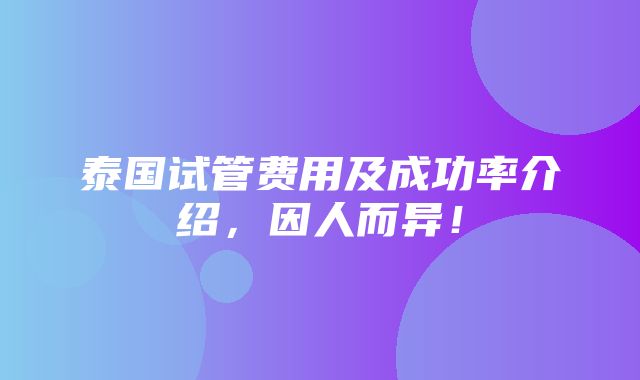 泰国试管费用及成功率介绍，因人而异！